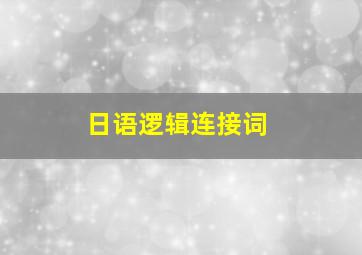 日语逻辑连接词